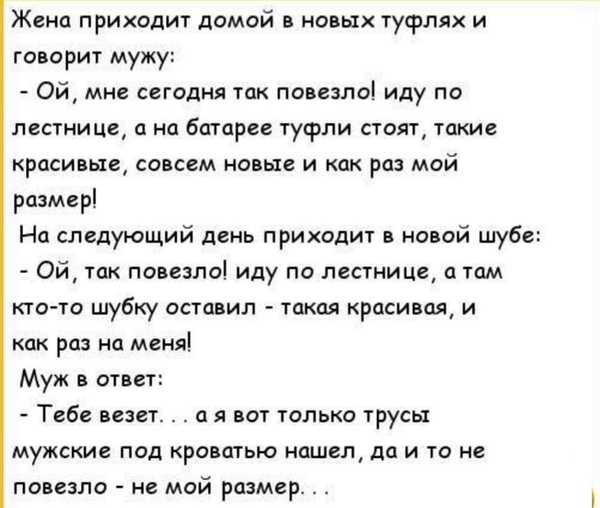 Жена приходит домой в новых туфлях и говорит мужу:

- Ой, мне сегодня так повезло! иду по лестнице, а на батарее туфли стоят, такие красивые, совсем новые и как раз мой размер!

На следующий день приходит в новой шубе:

- Ой, так повезло! иду по лестнице, а там кто-то шубку оставил - такая красивая, и как раз на меня!

Муж в ответ:

- Тебе везет. . . а я вот только трусы мужские под кроватью нашел, да и то не повезло - не мой размер. . .